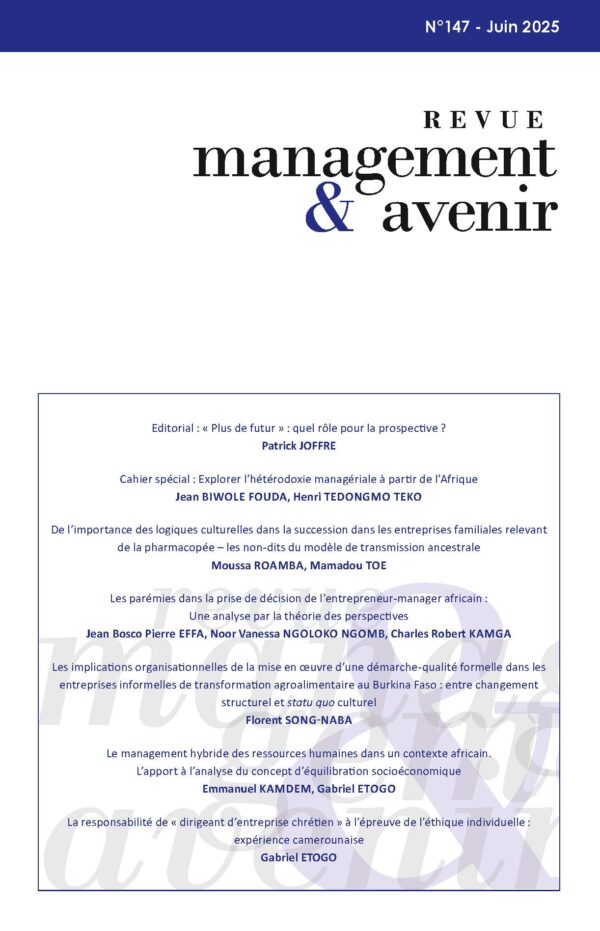 N°147 - Juin 2025

REVUE
management
& avenir

Editorial : « Plus de futur » : quel rôle pour la prospective ?
Patrick JOFFRE

Cahier spécial : Explorer l'hétérodoxie managériale à partir de l'Afrique
Jean BIWOLE FOUDA, Henri TEDONGMO TEKO

De l'importance des logiques culturelles dans la succession dans les entreprises familiales relevant de la pharmacopée – les non-dits du modèle de transmission ancestrale
Moussa ROAMBA, Mamadou TOE

Les parémies dans la prise de décision de l'entrepreneur-manager africain : Une analyse par la théorie des perspectives
Jean Bosco Pierre EFFA, Noor Vanessa NGOLOKO NGOMB, Charles Robert KAMGA

Les implications organisationnelles de la mise en œuvre d'une démarche-qualité formelle dans les entreprises informelles de transformation agroalimentaire au Burkina Faso : entre changement structurel et statu quo culturel
Florent SONG-NABA

Le management hybride des ressources humaines dans un contexte africain. L'apport à l'analyse du concept d'équilibration socioéconomique
Emmanuel KAMDEM, Gabriel ETOGO

La responsabilité de « dirigeant d'entreprise chrétien » à l'épreuve de l'éthique individuelle : expérience camerounaise
Gabriel ETOGO